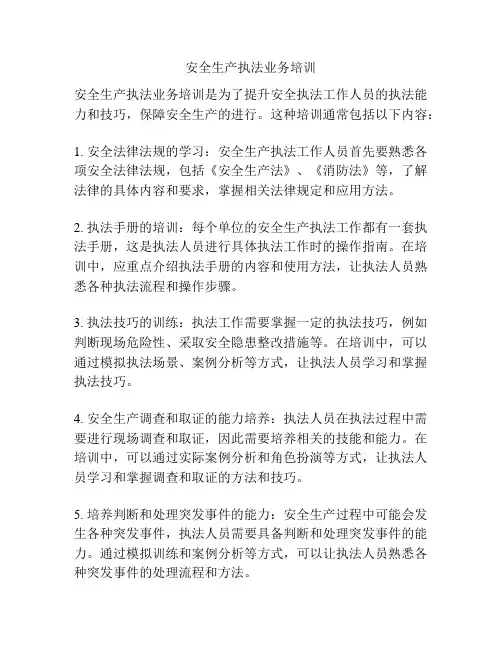 安全生产执法业务培训

安全生产执法业务培训是为了提升安全执法工作人员的执法能力和技巧，保障安全生产的进行。这种培训通常包括以下内容：

1. 安全法律法规的学习：安全生产执法工作人员首先要熟悉各项安全法律法规，包括《安全生产法》、《消防法》等，了解法律的具体内容和要求，掌握相关法律规定和应用方法。

2. 执法手册的培训：每个单位的安全生产执法工作都有一套执法手册，这是执法人员进行具体执法工作时的操作指南。在培训中，应重点介绍执法手册的内容和使用方法，让执法人员熟悉各种执法流程和操作步骤。

3. 执法技巧的训练：执法工作需要掌握一定的执法技巧，例如判断现场危险性、采取安全隐患整改措施等。在培训中，可以通过模拟执法场景、案例分析等方式，让执法人员学习和掌握执法技巧。

4. 安全生产调查和取证的能力培养：执法人员在执法过程中需要进行现场调查和取证，因此需要培养相关的技能和能力。在培训中，可以通过实际案例分析和角色扮演等方式，让执法人员学习和掌握调查和取证的方法和技巧。

5. 培养判断和处理突发事件的能力：安全生产过程中可能会发生各种突发事件，执法人员需要具备判断和处理突发事件的能力。通过模拟训练和案例分析等方式，可以让执法人员熟悉各种突发事件的处理流程和方法。